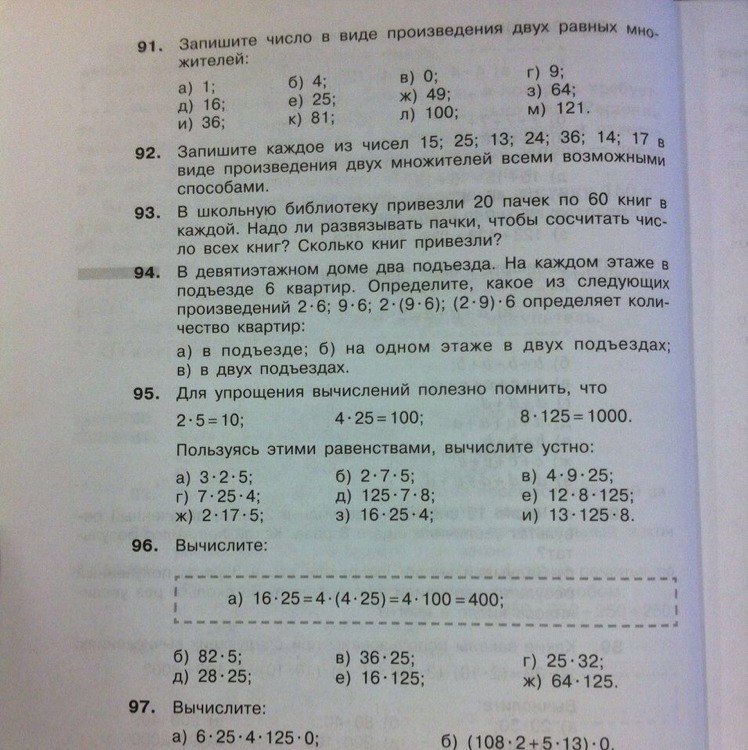 91. Запишите число в виде произведения двух равных множителей:

а) 1;
б) 4;
в) 0;
г) 9;
д) 16;
е) 25;
ж) 49;
з) 64;
и) 36;
к) 81;
л) 100;
м) 121.

92. Запишите каждое из чисел 15; 25; 13; 24; 36; 14; 17 в виде произведения двух множителей всеми возможными способами.

93. В школьную библиотеку привезли 20 пачек по 60 книг в каждой. Надо ли развязывать пачки, чтобы сосчитать число всех книг? Сколько книг привезли?

94. В девятиэтажном доме два подъезда. На каждом этаже в подъезде 6 квартир. Определите, какое из следующих произведений $2 \cdot 6$; $9 \cdot 6$; $2 \cdot (9 \cdot 6)$; $(2 \cdot 9) \cdot 6$ определяет количество квартир:

а) в подъезде; б) на одном этаже в двух подъездах; в) в двух подъездах.

95. Для упрощения вычислений полезно помнить, что

$2 \cdot 5 = 10$;
$4 \cdot 25 = 100$;
$8 \cdot 125 = 1000$.

Пользуясь этими равенствами, вычислите устно:

а) $3 \cdot 2 \cdot 5$;
б) $2 \cdot 7 \cdot 5$;
в) $4 \cdot 9 \cdot 25$;
г) $7 \cdot 25 \cdot 4$;
д) $125 \cdot 7 \cdot 8$;
е) $12 \cdot 8 \cdot 125$;
ж) $2 \cdot 17 \cdot 5$;
з) $16 \cdot 25 \cdot 4$;
и) $13 \cdot 125 \cdot 8$.

96. Вычислите:

а) $16 \cdot 25 = 4 \cdot (4 \cdot 25) = 4 \cdot 100 = 400$;

б) $82 \cdot 5$;
в) $36 \cdot 25$;
г) $25 \cdot 32$;
д) $28 \cdot 25$;
е) $16 \cdot 125$;
ж) $64 \cdot 125$.

97. Вычислите:

а) $6 \cdot 25 \cdot 4 \cdot 125 \cdot 0$;
б) $(108 \cdot 2 + 5 \cdot 13) \cdot 0$.